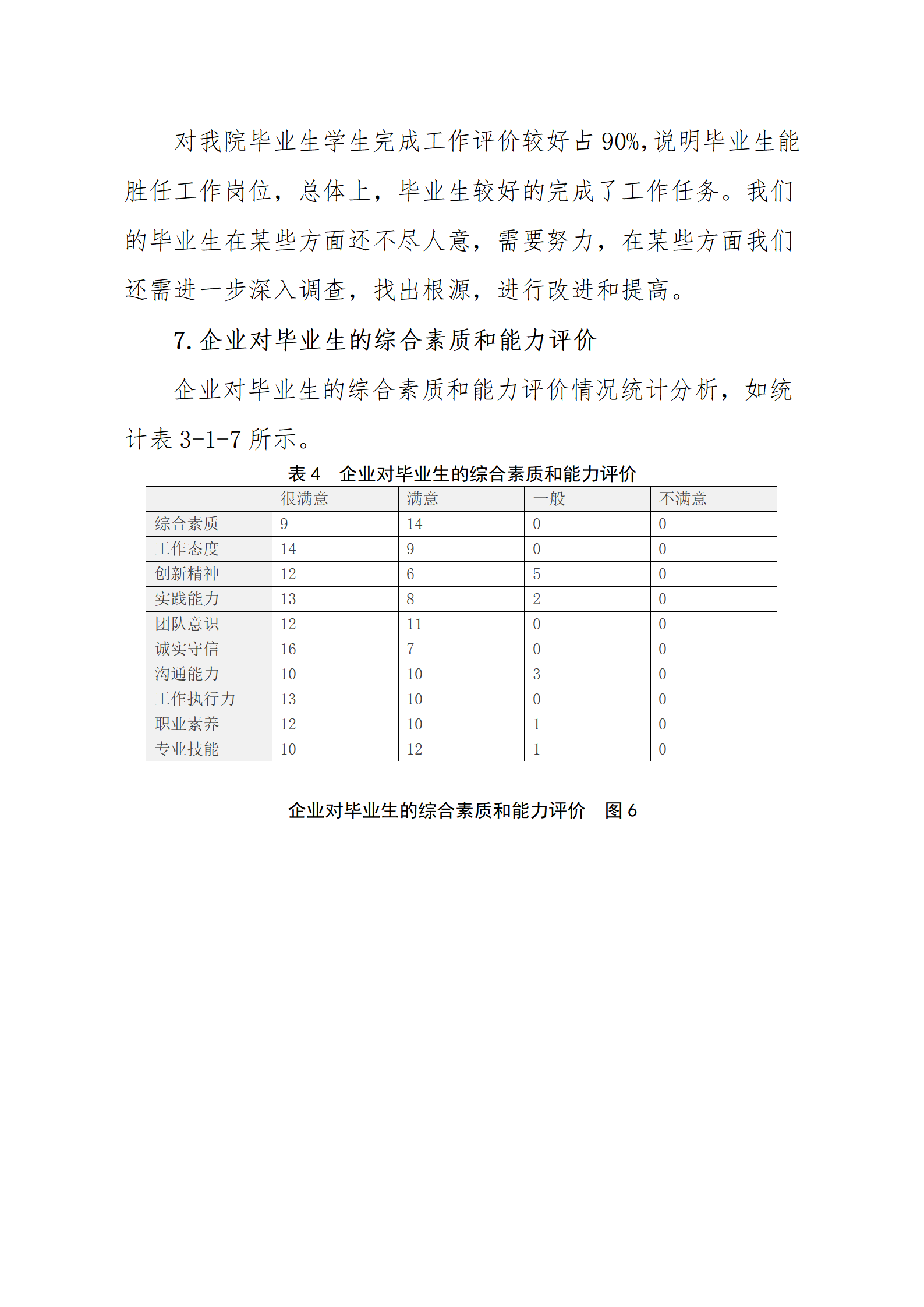 对我院毕业生学生完成工作评价较好占 90%，说明毕业生能胜任工作岗位，总体上，毕业生较好的完成了工作任务。我们的毕业生在某些方面还不尽人意，需要努力，在某些方面我们还需进一步深入调查，找出根源，进行改进和提高。

7. 企业对毕业生的综合素质和能力评价

企业对毕业生的综合素质和能力评价情况统计分析，如统计表 3-1-7 所示。

表 4　企业对毕业生的综合素质和能力评价

| | 很满意 | 满意 | 一般 | 不满意 |
|---|---|---|---|---|
| 综合素质 | 9 | 14 | 0 | 0 |
| 工作态度 | 14 | 9 | 0 | 0 |
| 创新精神 | 12 | 6 | 5 | 0 |
| 实践能力 | 13 | 8 | 2 | 0 |
| 团队意识 | 12 | 11 | 0 | 0 |
| 诚实守信 | 16 | 7 | 0 | 0 |
| 沟通能力 | 10 | 10 | 3 | 0 |
| 工作执行力 | 13 | 10 | 0 | 0 |
| 职业素养 | 12 | 10 | 1 | 0 |
| 专业技能 | 10 | 12 | 1 | 0 |

企业对毕业生的综合素质和能力评价　图 6